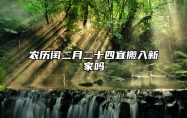 农历闰二月二十四宜搬入新家吗